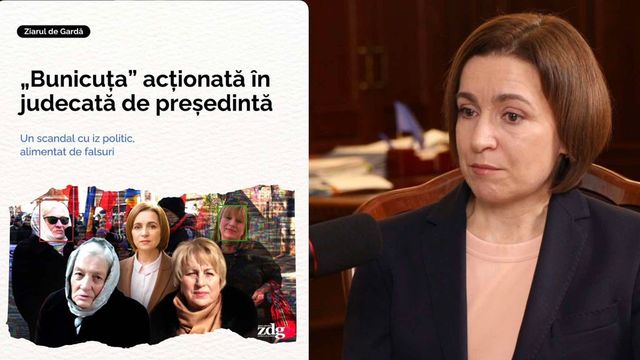 Ziarul de Gardă

„Bunicuța” acționată în judecată de președintă

Un scandal cu iz politic, alimentat de falsuri

zdg